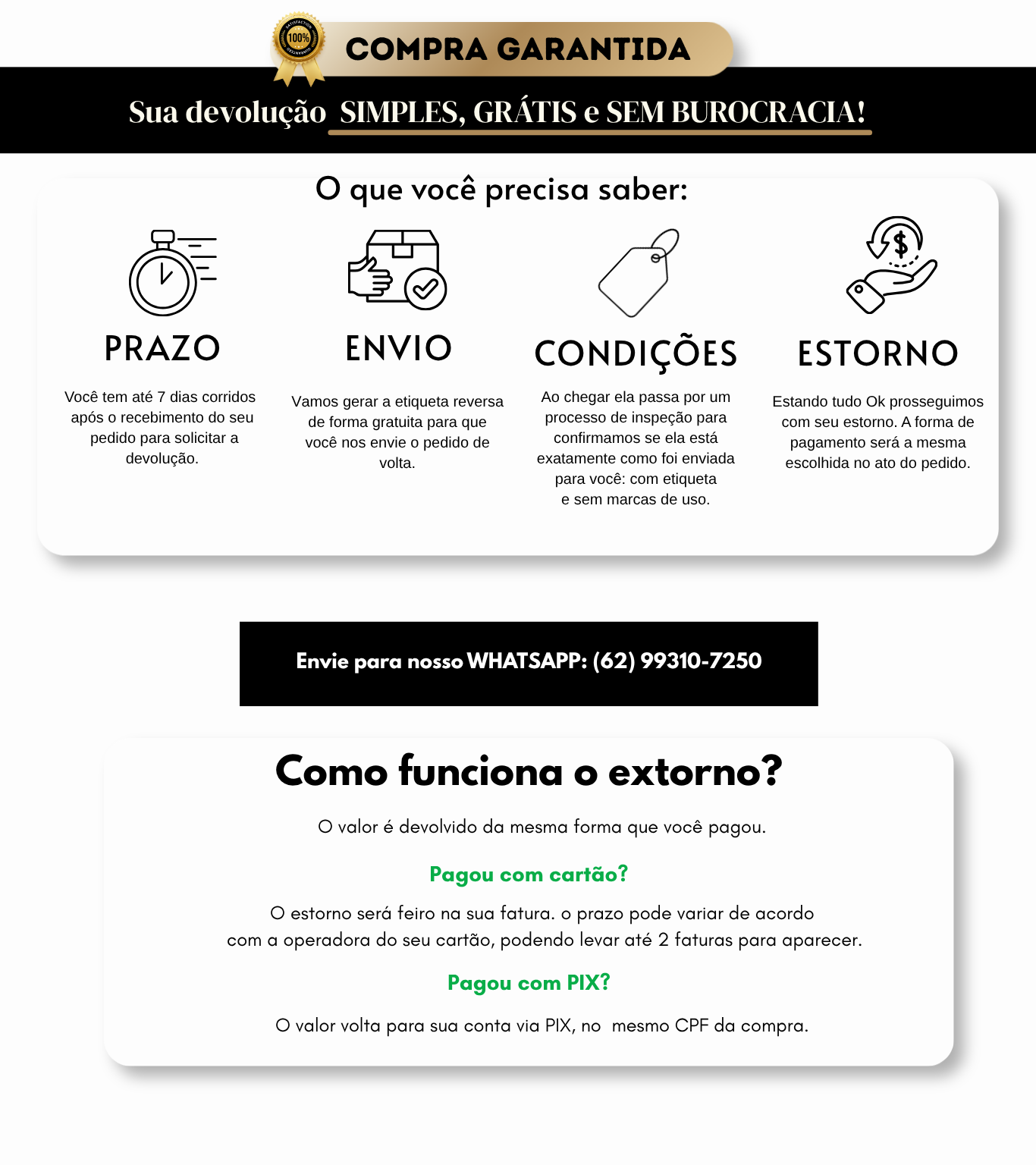 100%

COMPRA GARANTIDA

Sua devolução SIMPLES, GRÁTIS e SEM BUROCRACIA!

O que você precisa saber:

PRAZO

Você tem até 7 dias corridos após o recebimento do seu pedido para solicitar a devolução.

ENVIO

Vamos gerar a etiqueta reversa de forma gratuita para que você nos envie o pedido de volta.

CONDIÇÕES

Ao chegar ela passa por um processo de inspeção para confirmamos se ela está exatamente como foi enviada para você: com etiqueta e sem marcas de uso.

ESTORNO

Estando tudo Ok prosseguimos com seu estorno. A forma de pagamento será a mesma escolhida no ato do pedido.

Envie para nosso WHATSAPP: (62) 99310-7250

Como funciona o extorno?

O valor é devolvido da mesma forma que você pagou.

Pagou com cartão?

O estorno será feiro na sua fatura. o prazo pode variar de acordo com a operadora do seu cartão, podendo levar até 2 faturas para aparecer.

Pagou com PIX?

O valor volta para sua conta via PIX, no mesmo CPF da compra.